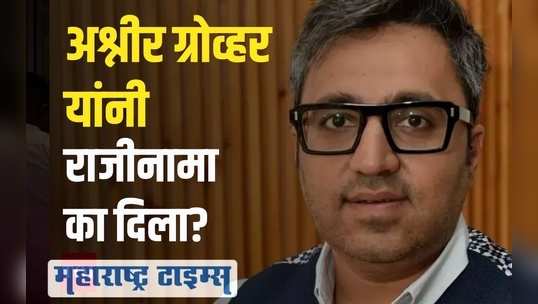 अश्नीर ग्रोव्हर यांनी राजीनामा का दिला?

महाराष्ट्र टाइम्स